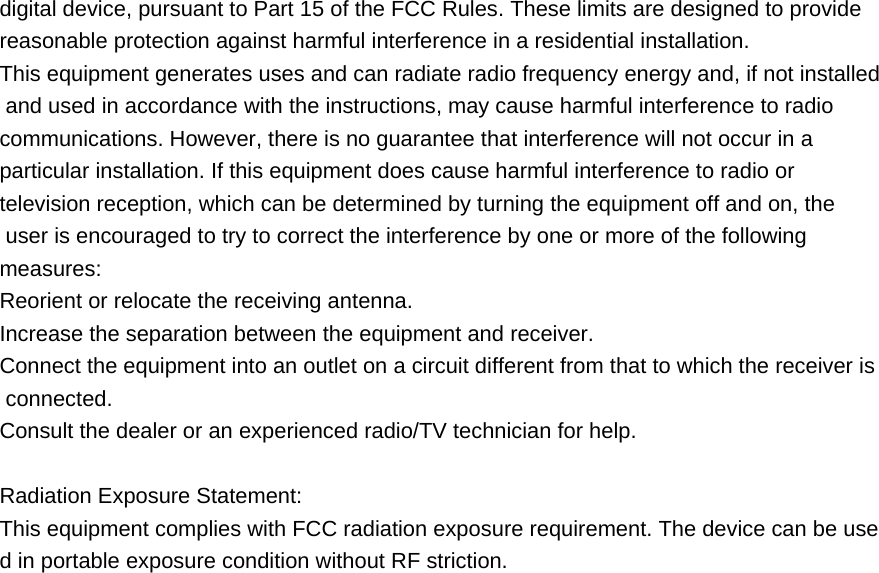 digital device, pursuant to Part 15 of the FCC Rules. These limits are designed to provide reasonable protection against harmful interference in a residential installation.
This equipment generates uses and can radiate radio frequency energy and, if not installed and used in accordance with the instructions, may cause harmful interference to radio communications. However, there is no guarantee that interference will not occur in a particular installation. If this equipment does cause harmful interference to radio or television reception, which can be determined by turning the equipment off and on, the user is encouraged to try to correct the interference by one or more of the following measures:
Reorient or relocate the receiving antenna.
Increase the separation between the equipment and receiver.
Connect the equipment into an outlet on a circuit different from that to which the receiver is connected.
Consult the dealer or an experienced radio/TV technician for help.

Radiation Exposure Statement:
This equipment complies with FCC radiation exposure requirement. The device can be used in portable exposure condition without RF striction.